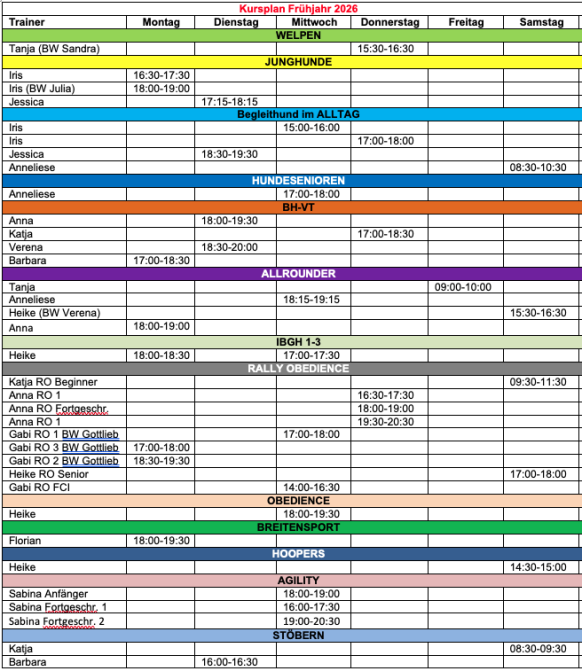 Kursplan Frühjahr 2026

| Trainer | Montag | Dienstag | Mittwoch | Donnerstag | Freitag | Samstag |
|---|---|---|---|---|---|---|
| WELPEN | | | | | | |
| Tanja (BW Sandra) | | | | 15:30-16:30 | | |
| JUNGHUNDE | | | | | | |
| Iris | 16:30-17:30 | | | | | |
| Iris (BW Julia) | 18:00-19:00 | | | | | |
| Jessica | | 17:15-18:15 | | | | |
| Begleithund im ALLTAG | | | | | | |
| Iris | | | 15:00-16:00 | | | |
| Iris | | | | 17:00-18:00 | | |
| Jessica | | 18:30-19:30 | | | | |
| Anneliese | | | | | | 08:30-10:30 |
| HUNDESENIOREN | | | | | | |
| Anneliese | | | 17:00-18:00 | | | |
| BH-VT | | | | | | |
| Anna | | 18:00-19:30 | | | | |
| Katja | | | | 17:00-18:30 | | |
| Verena | | 18:30-20:00 | | | | |
| Barbara | 17:00-18:30 | | | | | |
| ALLROUNDER | | | | | | |
| Tanja | | | | | 09:00-10:00 | |
| Anneliese | | | 18:15-19:15 | | | |
| Heike (BW Verena) | | | | | | 15:30-16:30 |
| Anna | 18:00-19:00 | | | | | |
| IBGH 1-3 | | | | | | |
| Heike | 18:00-18:30 | | 17:00-17:30 | | | |
| RALLY OBEDIENCE | | | | | | |
| Katja RO Beginner | | | | | | 09:30-11:30 |
| Anna RO 1 | | | | 16:30-17:30 | | |
| Anna RO Fortgeschr. | | | | 18:00-19:00 | | |
| Anna RO 1 | | | | 19:30-20:30 | | |
| Gabi RO 1 BW Gottlieb | | | 17:00-18:00 | | | |
| Gabi RO 3 BW Gottlieb | 17:00-18:00 | | | | | |
| Gabi RO 2 BW Gottlieb | 18:30-19:30 | | | | | |
| Heike RO Senior | | | | | | 17:00-18:00 |
| Gabi RO FCI | | | 14:00-16:30 | | | |
| OBEDIENCE | | | | | | |
| Heike | | | 18:00-19:30 | | | |
| BREITENSPORT | | | | | | |
| Florian | 18:00-19:30 | | | | | |
| HOOPERS | | | | | | |
| Heike | | | | | | 14:30-15:00 |
| AGILITY | | | | | | |
| Sabina Anfänger | | | 18:00-19:00 | | | |
| Sabina Fortgeschr. 1 | | | 16:00-17:30 | | | |
| Sabina Fortgeschr. 2 | | | 19:00-20:30 | | | |
| STÖBERN | | | | | | |
| Katja | | | | | | 08:30-09:30 |
| Barbara | | 16:00-16:30 | | | | |